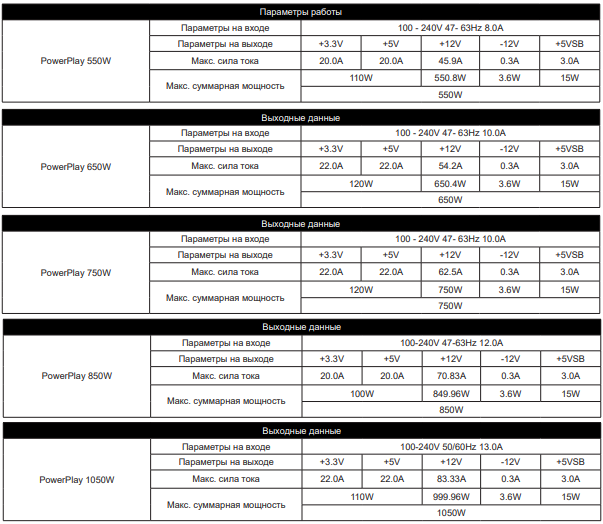 Параметры работы

| PowerPlay 550W | Параметры на входе | 100 - 240V 47- 63Hz 8.0A | | | | |
|---|---|---|---|---|---|---|
| | Параметры на выходе | +3.3V | +5V | +12V | -12V | +5VSB |
| | Макс. сила тока | 20.0A | 20.0A | 45.9A | 0.3A | 3.0A |
| | Макс. суммарная мощность | 110W | | 550.8W | 3.6W | 15W |
| | | 550W | | | | |

Выходные данные

| PowerPlay 650W | Параметры на входе | 100 - 240V 47- 63Hz 10.0A | | | | |
|---|---|---|---|---|---|---|
| | Параметры на выходе | +3.3V | +5V | +12V | -12V | +5VSB |
| | Макс. сила тока | 22.0A | 22.0A | 54.2A | 0.3A | 3.0A |
| | Макс. суммарная мощность | 120W | | 650.4W | 3.6W | 15W |
| | | 650W | | | | |

Выходные данные

| PowerPlay 750W | Параметры на входе | 100 - 240V 47- 63Hz 10.0A | | | | |
|---|---|---|---|---|---|---|
| | Параметры на выходе | +3.3V | +5V | +12V | -12V | +5VSB |
| | Макс. сила тока | 22.0A | 22.0A | 62.5A | 0.3A | 3.0A |
| | Макс. суммарная мощность | 120W | | 750W | 3.6W | 15W |
| | | 750W | | | | |

Выходные данные

| PowerPlay 850W | Параметры на входе | 100-240V 47-63Hz 12.0A | | | | |
|---|---|---|---|---|---|---|
| | Параметры на выходе | +3.3V | +5V | +12V | -12V | +5VSB |
| | Макс. сила тока | 20.0A | 20.0A | 70.83A | 0.3A | 3.0A |
| | Макс. суммарная мощность | 100W | | 849.96W | 3.6W | 15W |
| | | 850W | | | | |

Выходные данные

| PowerPlay 1050W | Параметры на входе | 100-240V 50/60Hz 13.0A | | | | |
|---|---|---|---|---|---|---|
| | Параметры на выходе | +3.3V | +5V | +12V | -12V | +5VSB |
| | Макс. сила тока | 22.0A | 22.0A | 83.33A | 0.3A | 3.0A |
| | Макс. суммарная мощность | 110W | | 999.96W | 3.6W | 15W |
| | | 1050W | | | | |